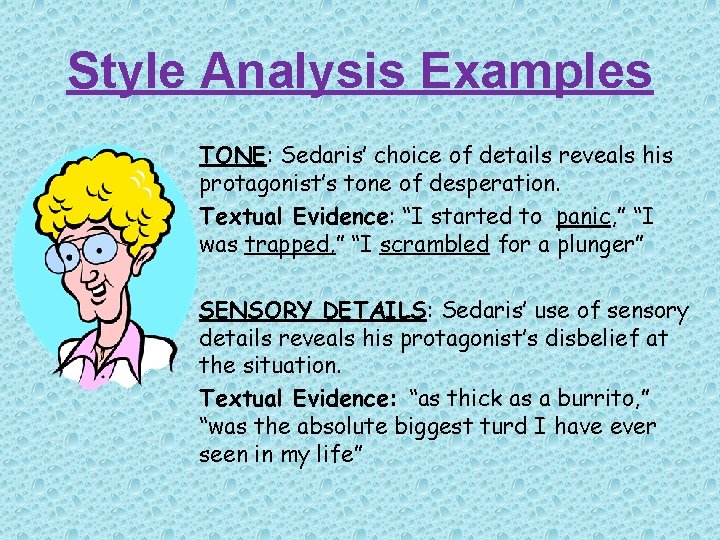 Style Analysis Examples

TONE: Sedaris' choice of details reveals his protagonist's tone of desperation.

Textual Evidence: "I started to panic," "I was trapped," "I scrambled for a plunger"

SENSORY DETAILS: Sedaris' use of sensory details reveals his protagonist's disbelief at the situation.

Textual Evidence: "as thick as a burrito," "was the absolute biggest turd I have ever seen in my life"